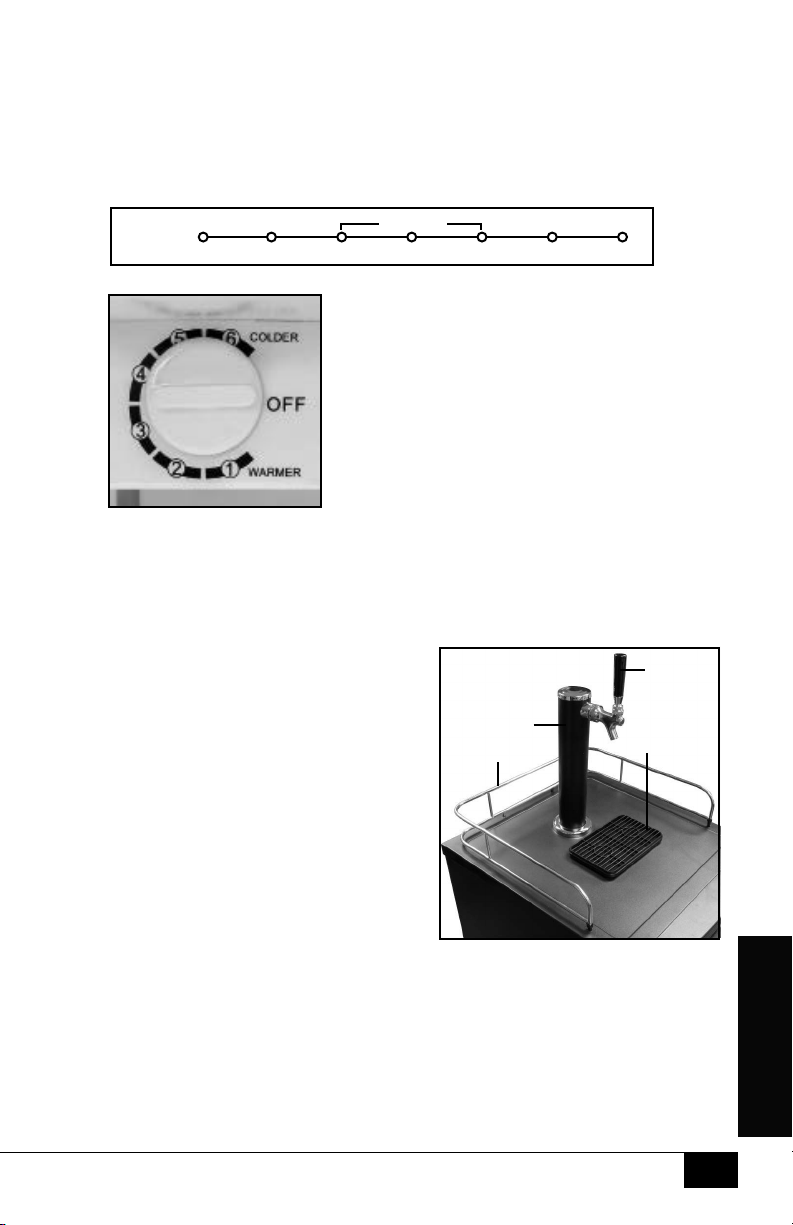 5
6
COLDER
4
OFF
3
2
1
WARMER